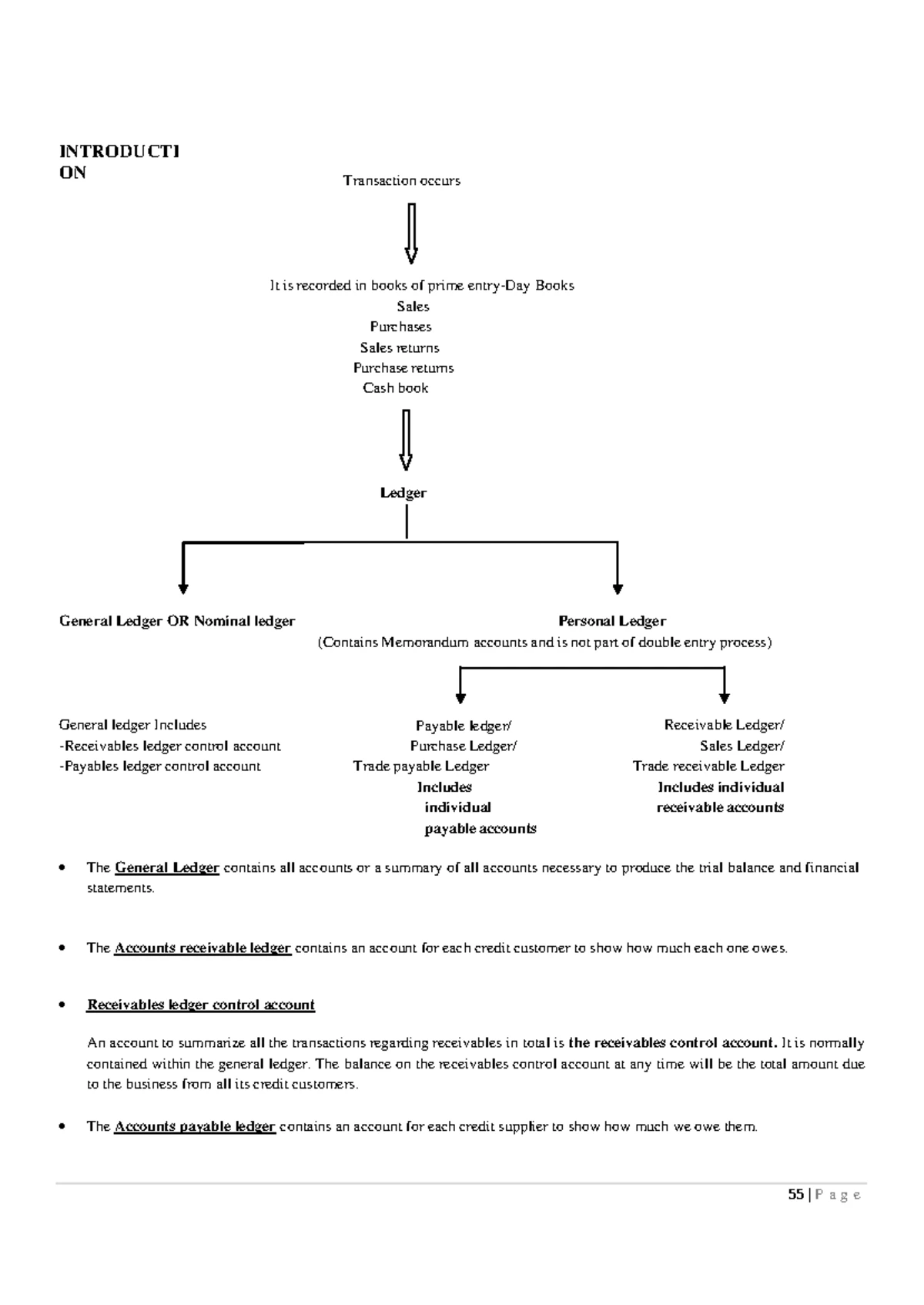 INTRODUCTI
ON

Transaction occurs

It is recorded in books of prime entry-Day Books
Sales
Purchases
Sales returns
Purchase returns
Cash book

Ledger

General Ledger OR Nominal ledger

Personal Ledger
(Contains Memorandum accounts and is not part of double entry process)

General ledger Includes
-Receivables ledger control account
-Payables ledger control account

Payable ledger/
Purchase Ledger/
Trade payable Ledger
Includes
individual
payable accounts

Receivable Ledger/
Sales Ledger/
Trade receivable Ledger
Includes individual
receivable accounts

• The General Ledger contains all accounts or a summary of all accounts necessary to produce the trial balance and financial statements.

• The Accounts receivable ledger contains an account for each credit customer to show how much each one owes.

• Receivables ledger control account

An account to summarize all the transactions regarding receivables in total is the receivables control account. It is normally contained within the general ledger. The balance on the receivables control account at any time will be the total amount due to the business from all its credit customers.

• The Accounts payable ledger contains an account for each credit supplier to show how much we owe them.

55 | P a g e